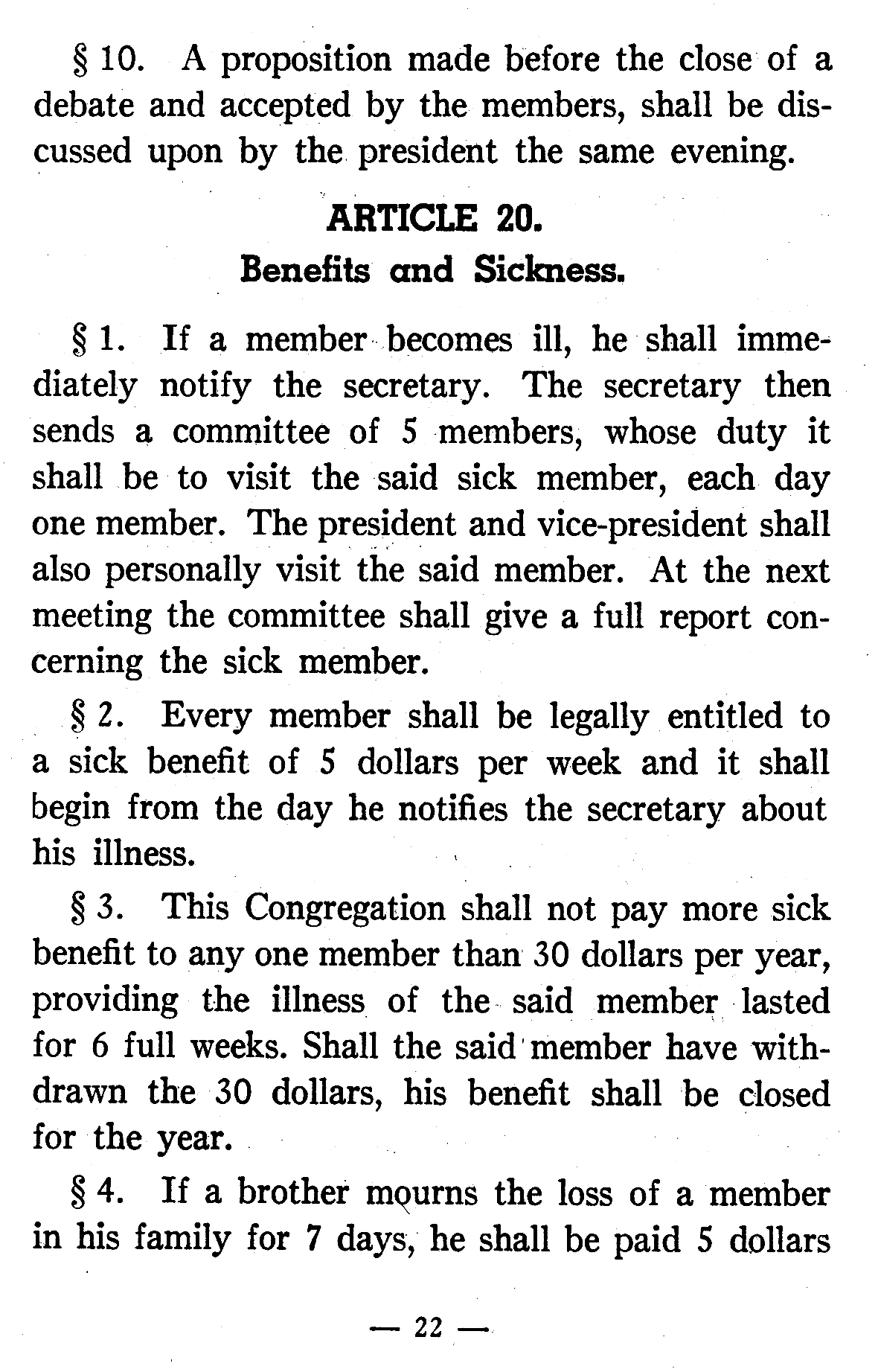 § 10. A proposition made before the close of a debate and accepted by the members, shall be discussed upon by the president the same evening.

ARTICLE 20.
Benefits and Sickness.

§ 1. If a member becomes ill, he shall immediately notify the secretary. The secretary then sends a committee of 5 members, whose duty it shall be to visit the said sick member, each day one member. The president and vice-president shall also personally visit the said member. At the next meeting the committee shall give a full report concerning the sick member.

§ 2. Every member shall be legally entitled to a sick benefit of 5 dollars per week and it shall begin from the day he notifies the secretary about his illness.

§ 3. This Congregation shall not pay more sick benefit to any one member than 30 dollars per year, providing the illness of the said member lasted for 6 full weeks. Shall the said member have withdrawn the 30 dollars, his benefit shall be closed for the year.

§ 4. If a brother mourns the loss of a member in his family for 7 days, he shall be paid 5 dollars

— 22 —